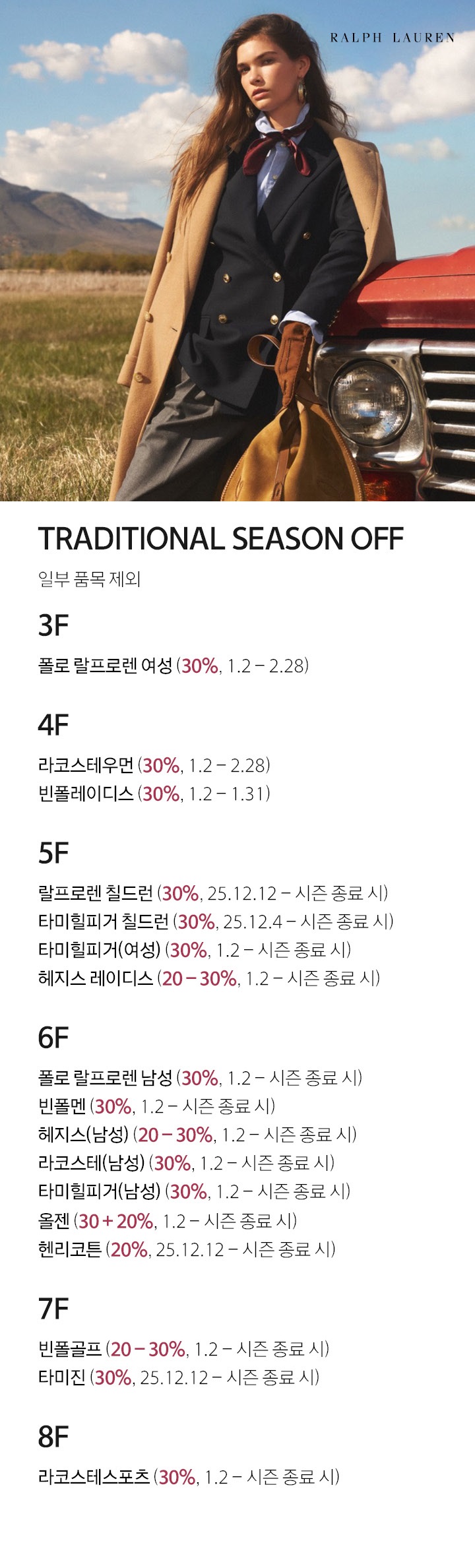 RALPH LAUREN

TRADITIONAL SEASON OFF

일부 품목 제외

3F

폴로 랄프로렌 여성 (30%, 1.2 – 2.28)

4F

라코스테우먼 (30%, 1.2 – 2.28)
빈폴레이디스 (30%, 1.2 – 1.31)

5F

랄프로렌 칠드런 (30%, 25.12.12 – 시즌 종료 시)
타미힐피거 칠드런 (30%, 25.12.4 – 시즌 종료 시)
타미힐피거(여성) (30%, 1.2 – 시즌 종료 시)
헤지스 레이디스 (20 – 30%, 1.2 – 시즌 종료 시)

6F

폴로 랄프로렌 남성 (30%, 1.2 – 시즌 종료 시)
빈폴멘 (30%, 1.2 – 시즌 종료 시)
헤지스(남성) (20 – 30%, 1.2 – 시즌 종료 시)
라코스테(남성) (30%, 1.2 – 시즌 종료 시)
타미힐피거(남성) (30%, 1.2 – 시즌 종료 시)
올젠 (30 + 20%, 1.2 – 시즌 종료 시)
헨리코튼 (20%, 25.12.12 – 시즌 종료 시)

7F

빈폴골프 (20 – 30%, 1.2 – 시즌 종료 시)
타미진 (30%, 25.12.12 – 시즌 종료 시)

8F

라코스테스포츠 (30%, 1.2 – 시즌 종료 시)